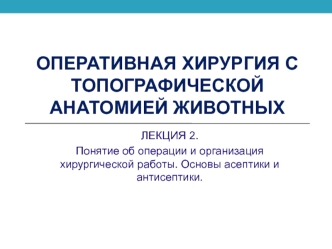 ОПЕРАТИВНАЯ ХИРУРГИЯ С ТОПОГРАФИЧЕСКОЙ АНАТОМИЕЙ ЖИВОТНЫХ

ЛЕКЦИЯ 2.

Понятие об операции и организация хирургической работы. Основы асептики и антисептики.